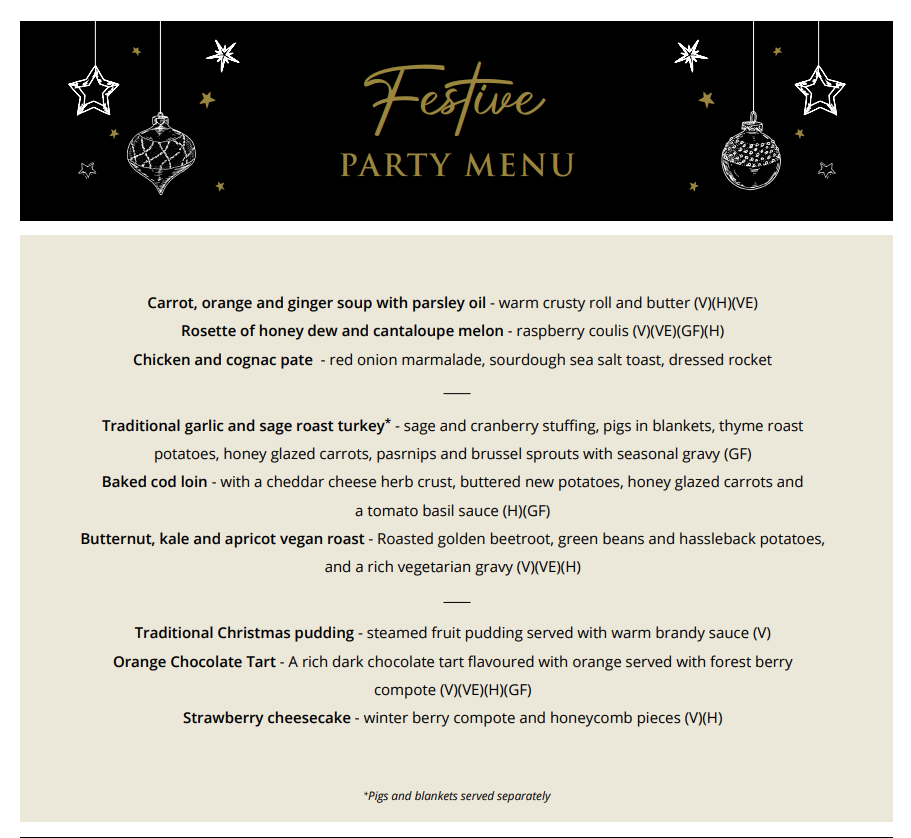 Festive
PARTY MENU

Carrot, orange and ginger soup with parsley oil - warm crusty roll and butter (V)(H)(VE)
Rosette of honey dew and cantaloupe melon - raspberry coulis (V)(VE)(GF)(H)
Chicken and cognac pate - red onion marmalade, sourdough sea salt toast, dressed rocket

____

Traditional garlic and sage roast turkey* - sage and cranberry stuffing, pigs in blankets, thyme roast potatoes, honey glazed carrots, pasrnips and brussel sprouts with seasonal gravy (GF)
Baked cod loin - with a cheddar cheese herb crust, buttered new potatoes, honey glazed carrots and a tomato basil sauce (H)(GF)
Butternut, kale and apricot vegan roast - Roasted golden beetroot, green beans and hassleback potatoes, and a rich vegetarian gravy (V)(VE)(H)

____

Traditional Christmas pudding - steamed fruit pudding served with warm brandy sauce (V)
Orange Chocolate Tart - A rich dark chocolate tart flavoured with orange served with forest berry compote (V)(VE)(H)(GF)
Strawberry cheesecake - winter berry compote and honeycomb pieces (V)(H)

*Pigs and blankets served separately